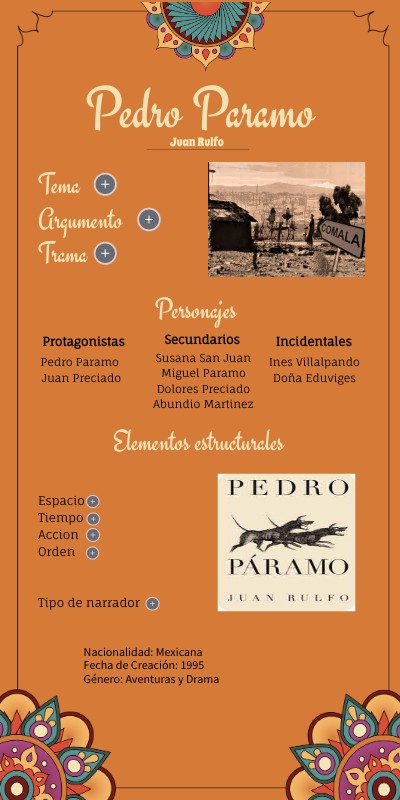 Pedro Paramo
Juan Rulfo

Tema
Argumento
Trama

COMALA

Personajes

Protagonistas
Pedro Paramo
Juan Preciado

Secundarios
Susana San Juan
Miguel Paramo
Dolores Preciado
Abundio Martinez

Incidentales
Ines Villalpando
Doña Eduviges

Elementos estructurales

Espacio
Tiempo
Accion
Orden

Tipo de narrador

PEDRO
PÁRAMO
JUAN RULFO

Nacionalidad: Mexicana
Fecha de Creación: 1995
Género: Aventuras y Drama